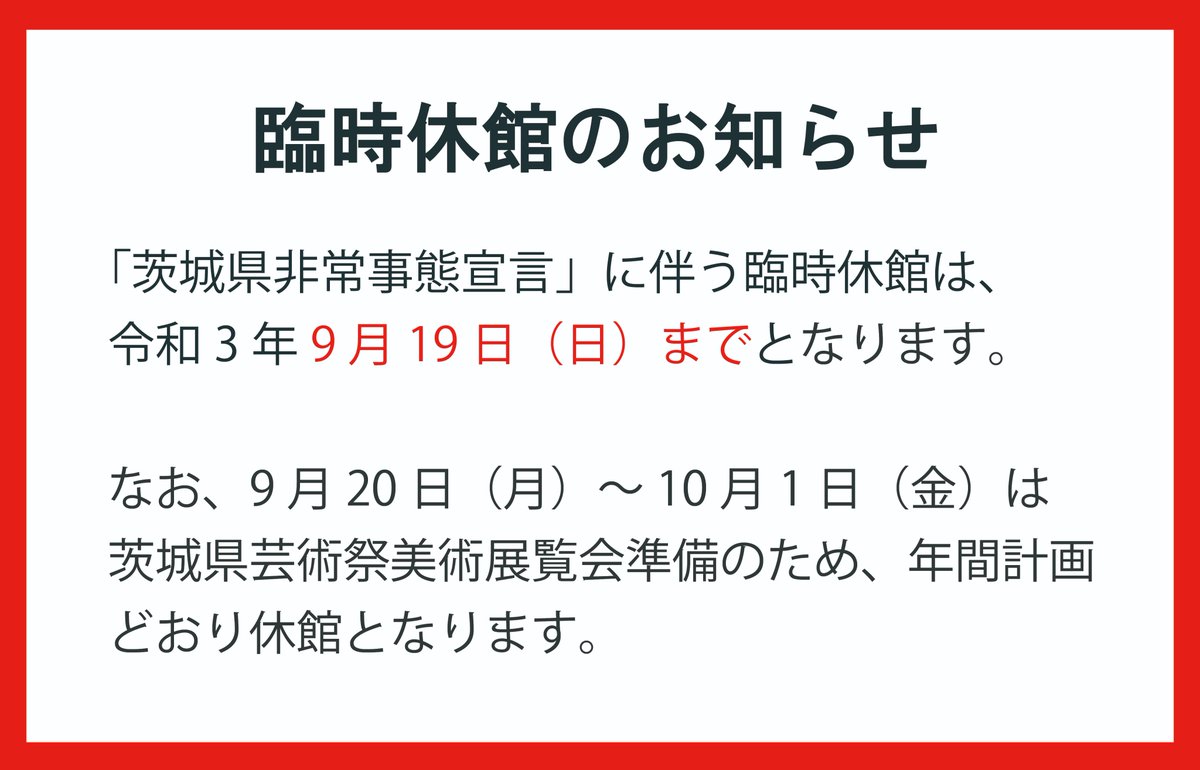 臨時休館のお知らせ

「茨城県非常事態宣言」に伴う臨時休館は、令和３年９月19日（日）までとなります。

なお、９月20日（月）～10月１日（金）は茨城県芸術祭美術展覧会準備のため、年間計画どおり休館となります。